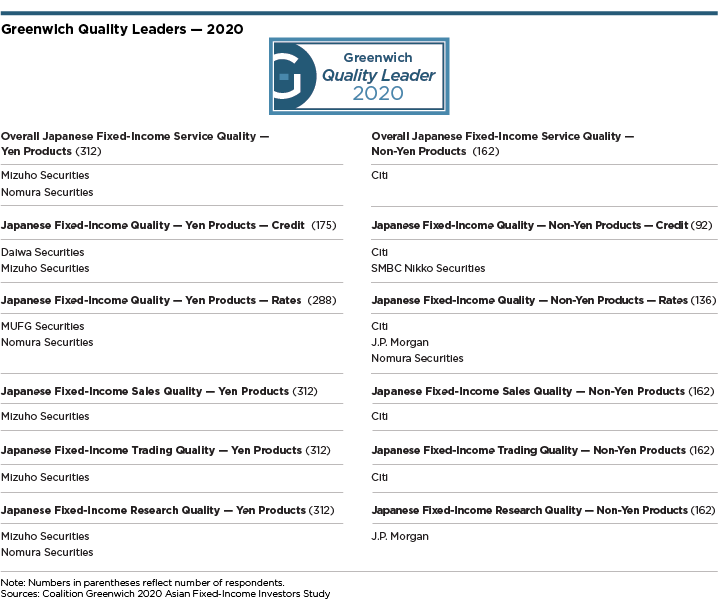 Greenwich Quality Leaders — 2020

Greenwich
Quality Leader
2020

Overall Japanese Fixed-Income Service Quality — Yen Products (312)

Mizuho Securities
Nomura Securities

Japanese Fixed-Income Quality — Yen Products — Credit (175)

Daiwa Securities
Mizuho Securities

Japanese Fixed-Income Quality — Yen Products — Rates (288)

MUFG Securities
Nomura Securities

Japanese Fixed-Income Sales Quality — Yen Products (312)

Mizuho Securities

Japanese Fixed-Income Trading Quality — Yen Products (312)

Mizuho Securities

Japanese Fixed-Income Research Quality — Yen Products (312)

Mizuho Securities
Nomura Securities

Overall Japanese Fixed-Income Service Quality — Non-Yen Products (162)

Citi

Japanese Fixed-Income Quality — Non-Yen Products — Credit (92)

Citi
SMBC Nikko Securities

Japanese Fixed-Income Quality — Non-Yen Products — Rates (136)

Citi
J.P. Morgan
Nomura Securities

Japanese Fixed-Income Sales Quality — Non-Yen Products (162)

Citi

Japanese Fixed-Income Trading Quality — Non-Yen Products (162)

Citi

Japanese Fixed-Income Research Quality — Non-Yen Products (162)

J.P. Morgan

Note: Numbers in parentheses reflect number of respondents.
Sources: Coalition Greenwich 2020 Asian Fixed-Income Investors Study